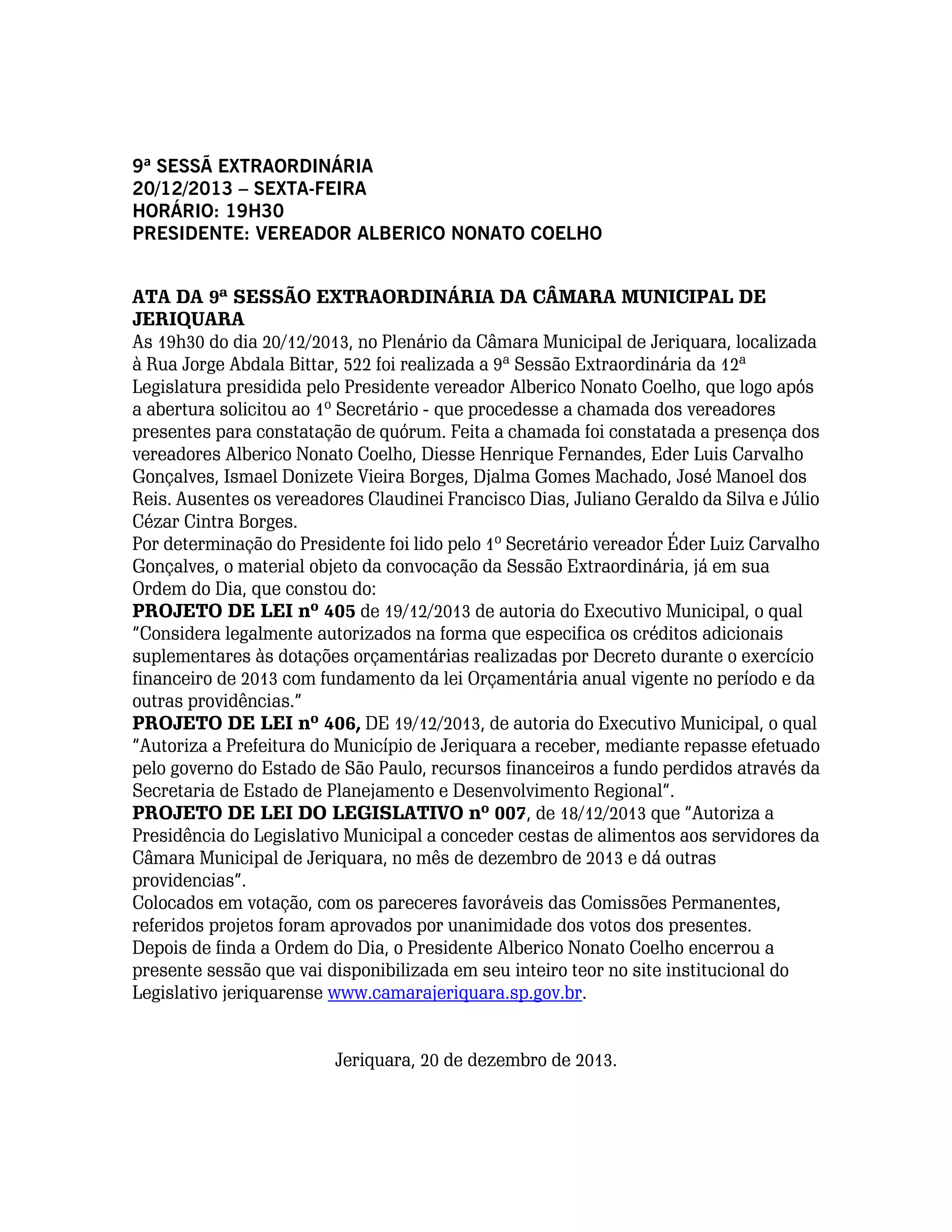 9ª SESSÃ EXTRAORDINÁRIA
20/12/2013 – SEXTA-FEIRA
HORÁRIO: 19H30
PRESIDENTE: VEREADOR ALBERICO NONATO COELHO

ATA DA 9ª SESSÃO EXTRAORDINÁRIA DA CÂMARA MUNICIPAL DE JERIQUARA
As 19h30 do dia 20/12/2013, no Plenário da Câmara Municipal de Jeriquara, localizada à Rua Jorge Abdala Bittar, 522 foi realizada a 9ª Sessão Extraordinária da 12ª Legislatura presidida pelo Presidente vereador Alberico Nonato Coelho, que logo após a abertura solicitou ao 1º Secretário - que procedesse a chamada dos vereadores presentes para constatação de quórum. Feita a chamada foi constatada a presença dos vereadores Alberico Nonato Coelho, Diesse Henrique Fernandes, Eder Luis Carvalho Gonçalves, Ismael Donizete Vieira Borges, Djalma Gomes Machado, José Manoel dos Reis. Ausentes os vereadores Claudinei Francisco Dias, Juliano Geraldo da Silva e Júlio Cézar Cintra Borges.
Por determinação do Presidente foi lido pelo 1º Secretário vereador Éder Luiz Carvalho Gonçalves, o material objeto da convocação da Sessão Extraordinária, já em sua Ordem do Dia, que constou do:
PROJETO DE LEI nº 405 de 19/12/2013 de autoria do Executivo Municipal, o qual "Considera legalmente autorizados na forma que especifica os créditos adicionais suplementares às dotações orçamentárias realizadas por Decreto durante o exercício financeiro de 2013 com fundamento da lei Orçamentária anual vigente no período e da outras providências."
PROJETO DE LEI nº 406, DE 19/12/2013, de autoria do Executivo Municipal, o qual "Autoriza a Prefeitura do Município de Jeriquara a receber, mediante repasse efetuado pelo governo do Estado de São Paulo, recursos financeiros a fundo perdidos através da Secretaria de Estado de Planejamento e Desenvolvimento Regional".
PROJETO DE LEI DO LEGISLATIVO nº 007, de 18/12/2013 que "Autoriza a Presidência do Legislativo Municipal a conceder cestas de alimentos aos servidores da Câmara Municipal de Jeriquara, no mês de dezembro de 2013 e dá outras providencias".
Colocados em votação, com os pareceres favoráveis das Comissões Permanentes, referidos projetos foram aprovados por unanimidade dos votos dos presentes.
Depois de finda a Ordem do Dia, o Presidente Alberico Nonato Coelho encerrou a presente sessão que vai disponibilizada em seu inteiro teor no site institucional do Legislativo jeriquarense www.camarajeriquara.sp.gov.br.

Jeriquara, 20 de dezembro de 2013.